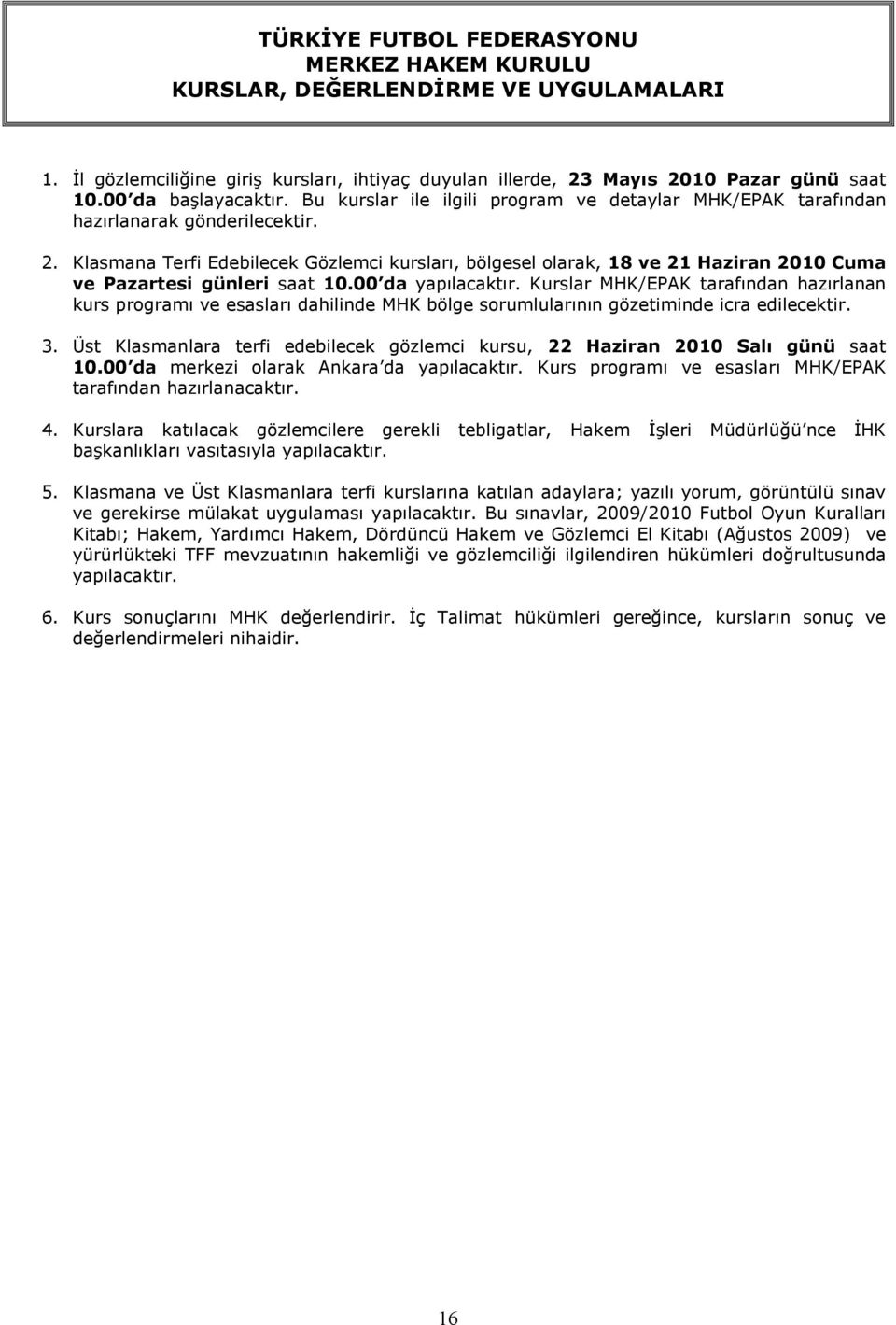 TÜRKİYE FUTBOL FEDERASYONU
MERKEZ HAKEM KURULU
KURSLAR, DEĞERLENDİRME VE UYGULAMALARI

1. İl gözlemciliğine giriş kursları, ihtiyaç duyulan illerde, 23 Mayıs 2010 Pazar günü saat 10.00 da başlayacaktır. Bu kurslar ile ilgili program ve detaylar MHK/EPAK tarafından hazırlanarak gönderilecektir.

2. Klasmana Terfi Edebilecek Gözlemci kursları, bölgesel olarak, 18 ve 21 Haziran 2010 Cuma ve Pazartesi günleri saat 10.00 da yapılacaktır. Kurslar MHK/EPAK tarafından hazırlanan kurs programı ve esasları dahilinde MHK bölge sorumlularının gözetiminde icra edilecektir.

3. Üst Klasmanlara terfi edebilecek gözlemci kursu, 22 Haziran 2010 Salı günü saat 10.00 da merkezi olarak Ankara da yapılacaktır. Kurs programı ve esasları MHK/EPAK tarafından hazırlanacaktır.

4. Kurslara katılacak gözlemcilere gerekli tebligatlar, Hakem İşleri Müdürlüğü nce İHK başkanlıkları vasıtasıyla yapılacaktır.

5. Klasmana ve Üst Klasmanlara terfi kurslarına katılan adaylara; yazılı yorum, görüntülü sınav ve gerekirse mülakat uygulaması yapılacaktır. Bu sınavlar, 2009/2010 Futbol Oyun Kuralları Kitabı; Hakem, Yardımcı Hakem, Dördüncü Hakem ve Gözlemci El Kitabı (Ağustos 2009) ve yürürlükteki TFF mevzuatının hakemliği ve gözlemciliği ilgilendiren hükümleri doğrultusunda yapılacaktır.

6. Kurs sonuçlarını MHK değerlendirir. İç Talimat hükümleri gereğince, kursların sonuç ve değerlendirmeleri nihaidir.

16